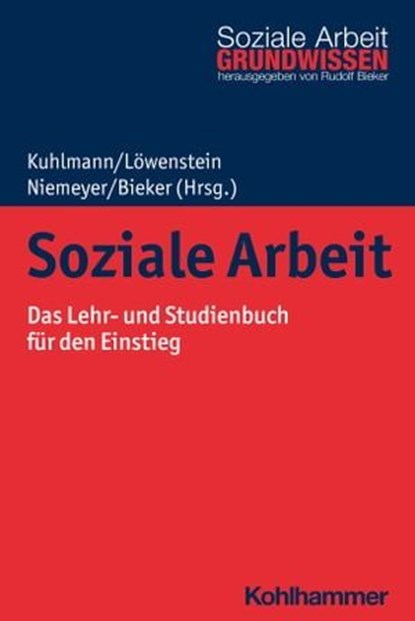 Soziale Arbeit
GRUNDWISSEN
herausgegeben von Rudolf Bieker

Kuhlmann/Löwenstein
Niemeyer/Bieker (Hrsg.)

Soziale Arbeit

Das Lehr- und Studienbuch für den Einstieg

Kohlhammer